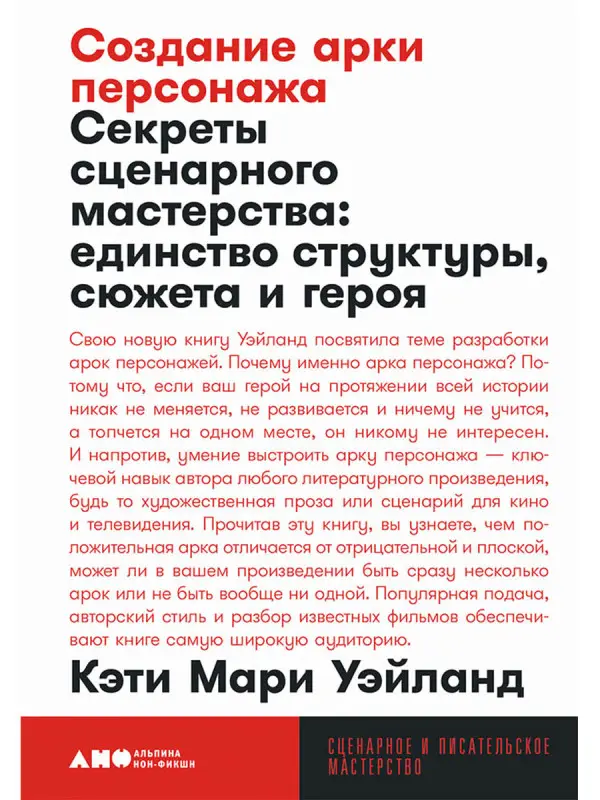 Создание арки персонажа
Секреты сценарного мастерства: единство структуры, сюжета и героя

Свою новую книгу Уэйланд посвятила теме разработки арок персонажей. Почему именно арка персонажа? Потому что, если ваш герой на протяжении всей истории никак не меняется, не развивается и ничему не учится, а топчется на одном месте, он никому не интересен. И напротив, умение выстроить арку персонажа — ключевой навык автора любого литературного произведения, будь то художественная проза или сценарий для кино и телевидения. Прочитав эту книгу, вы узнаете, чем положительная арка отличается от отрицательной и плоской, может ли в вашем произведении быть сразу несколько арок или не быть вообще ни одной. Популярная подача, авторский стиль и разбор известных фильмов обеспечивают книге самую широкую аудиторию.

Кэти Мари Уэйланд

АНФ АЛЬПИНА НОН-ФИКШН

СЦЕНАРНОЕ И ПИСАТЕЛЬСКОЕ МАСТЕРСТВО